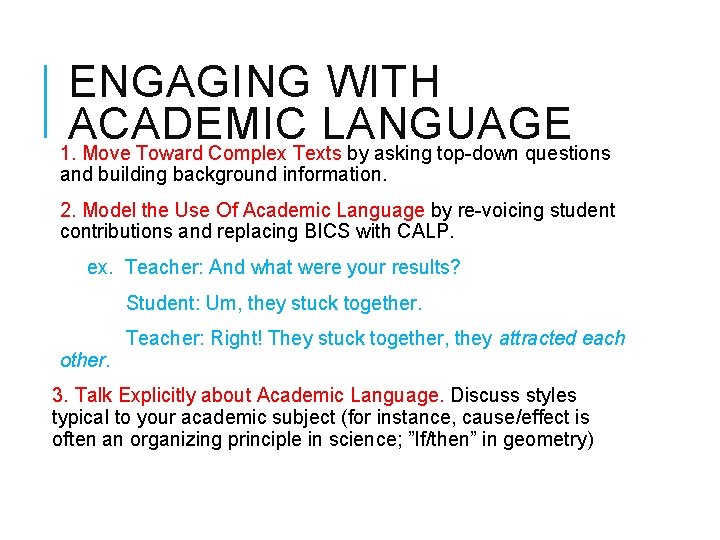 ENGAGING WITH ACADEMIC LANGUAGE

1. Move Toward Complex Texts by asking top-down questions and building background information.

2. Model the Use Of Academic Language by re-voicing student contributions and replacing BICS with CALP.

ex. Teacher: And what were your results?

Student: Um, they stuck together.

Teacher: Right! They stuck together, they attracted each other.

3. Talk Explicitly about Academic Language. Discuss styles typical to your academic subject (for instance, cause/effect is often an organizing principle in science; "If/then" in geometry)